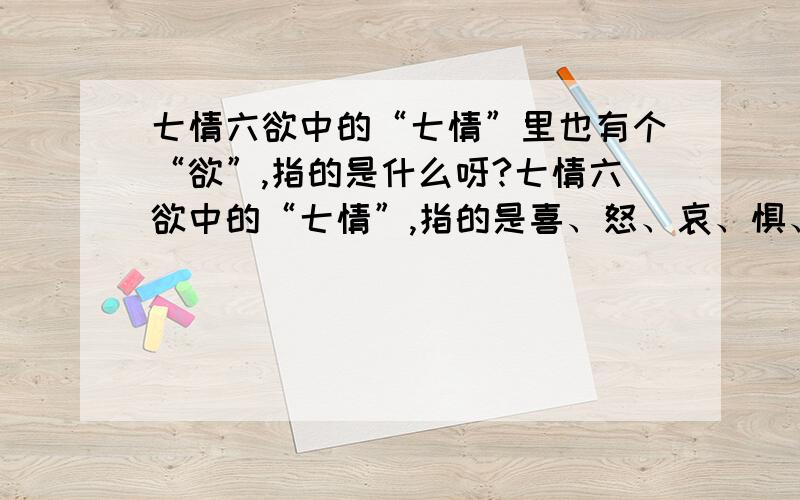 七情六欲中的“七情”里也有个“欲”,指的是什么呀?七情六欲中的“七情”,指的是喜、怒、哀、惧、